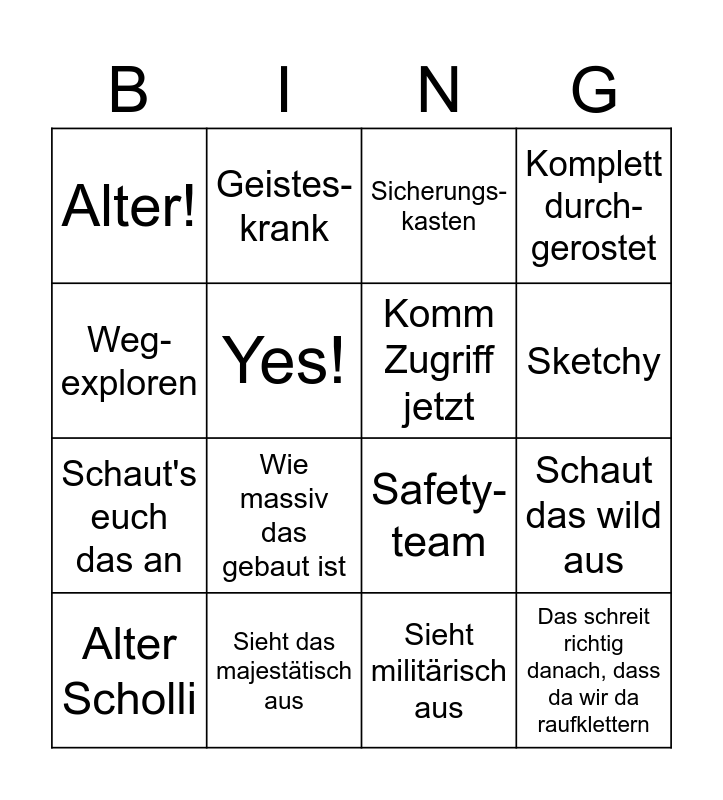 | B | I | N | G |
|---|---|---|---|
| Alter! | Geisteskrank | Sicherungskasten | Komplett durchgerostet |
| Wegexploren | Yes! | Komm Zugriff jetzt | Sketchy |
| Schaut's euch das an | Wie massiv das gebaut ist | Safetyteam | Schaut das wild aus |
| Alter Scholli | Sieht das majestätisch aus | Sieht militärisch aus | Das schreit richtig danach, dass da wir da raufklettern |